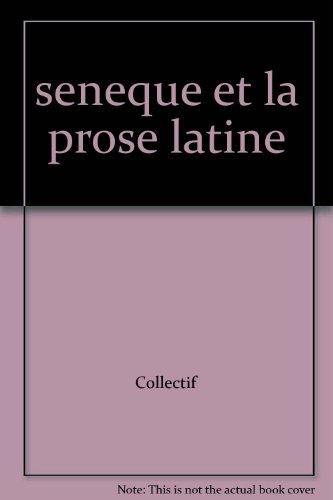 seneque et la prose latine

Collectif

Note: This is not the actual book cover